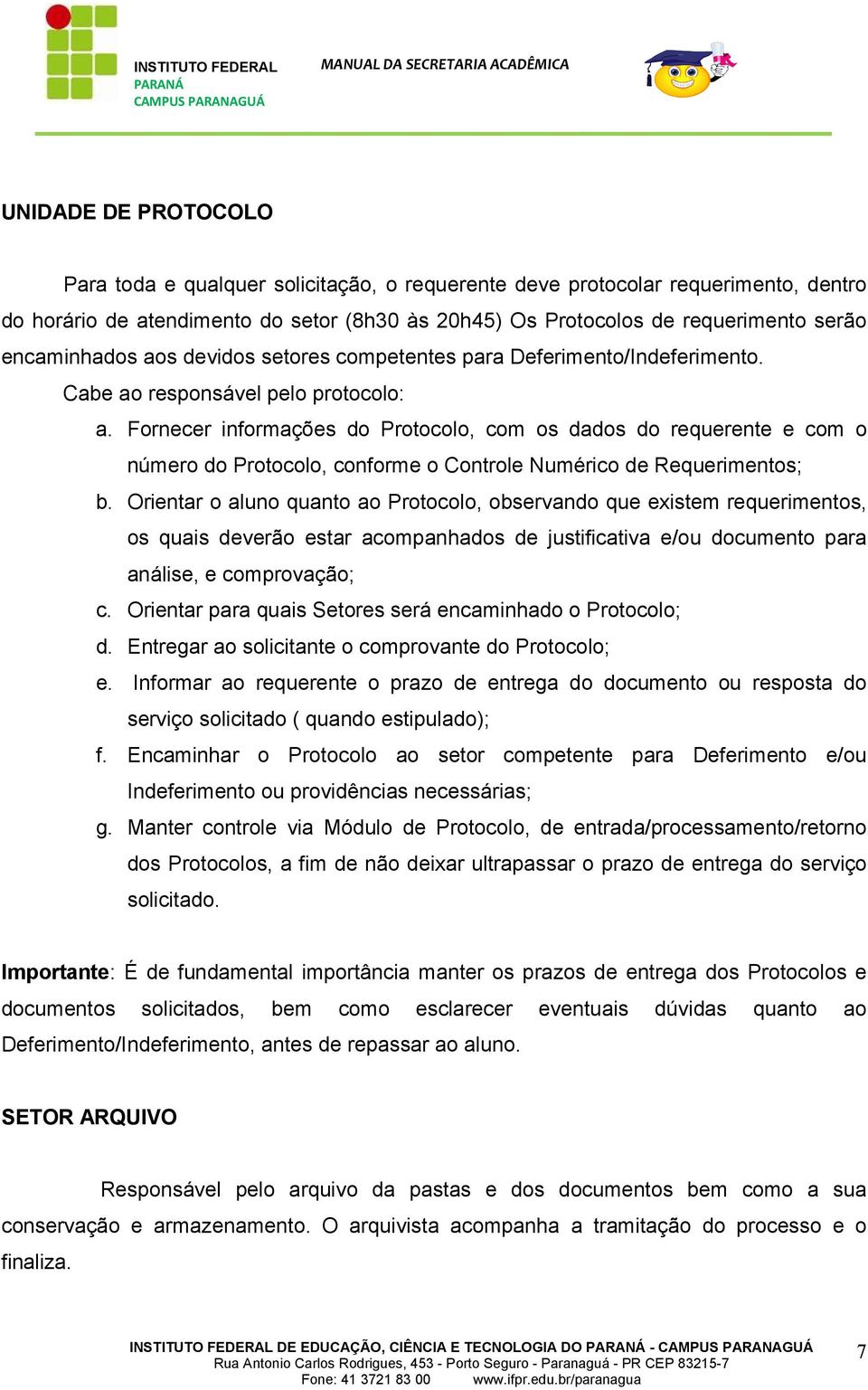 INSTITUTO FEDERAL
PARANÁ
CAMPUS PARANAGUÁ

MANUAL DA SECRETARIA ACADÊMICA

UNIDADE DE PROTOCOLO

Para toda e qualquer solicitação, o requerente deve protocolar requerimento, dentro do horário de atendimento do setor (8h30 às 20h45) Os Protocolos de requerimento serão encaminhados aos devidos setores competentes para Deferimento/Indeferimento.

Cabe ao responsável pelo protocolo:

a. Fornecer informações do Protocolo, com os dados do requerente e com o número do Protocolo, conforme o Controle Numérico de Requerimentos;
b. Orientar o aluno quanto ao Protocolo, observando que existem requerimentos, os quais deverão estar acompanhados de justificativa e/ou documento para análise, e comprovação;
c. Orientar para quais Setores será encaminhado o Protocolo;
d. Entregar ao solicitante o comprovante do Protocolo;
e. Informar ao requerente o prazo de entrega do documento ou resposta do serviço solicitado ( quando estipulado);
f. Encaminhar o Protocolo ao setor competente para Deferimento e/ou Indeferimento ou providências necessárias;
g. Manter controle via Módulo de Protocolo, de entrada/processamento/retorno dos Protocolos, a fim de não deixar ultrapassar o prazo de entrega do serviço solicitado.

Importante: É de fundamental importância manter os prazos de entrega dos Protocolos e documentos solicitados, bem como esclarecer eventuais dúvidas quanto ao Deferimento/Indeferimento, antes de repassar ao aluno.

SETOR ARQUIVO

Responsável pelo arquivo da pastas e dos documentos bem como a sua conservação e armazenamento. O arquivista acompanha a tramitação do processo e o finaliza.

INSTITUTO FEDERAL DE EDUCAÇÃO, CIÊNCIA E TECNOLOGIA DO PARANÁ - CAMPUS PARANAGUÁ
Rua Antonio Carlos Rodrigues, 453 - Porto Seguro - Paranaguá - PR CEP 83215-7
Fone: 41 3721 83 00 www.ifpr.edu.br/paranagua

7